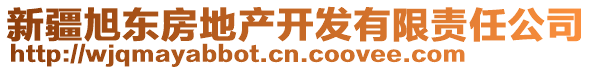 新疆旭东房地产开发有限责任公司
http://wjqmayabbot.cn.coovee.com